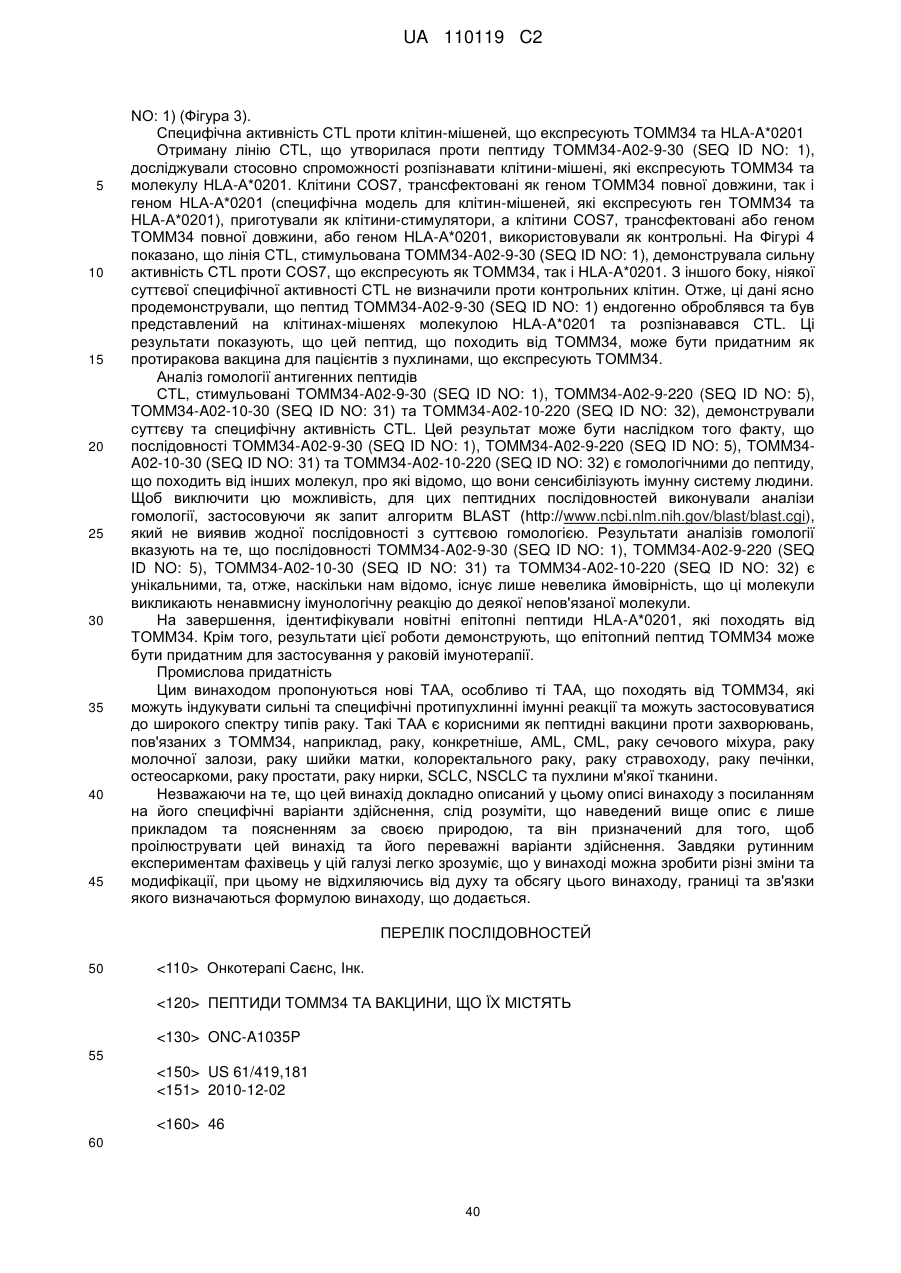 UA 110119 C2

NO: 1) (Фігура 3).

Специфічна активність CTL проти клітин-мішеней, що експресують TOMM34 та HLA-A*0201

Отриману лінію CTL, що утворилася проти пептиду TOMM34-A02-9-30 (SEQ ID NO: 1), досліджували стосовно спроможності розпізнавати клітини-мішені, які експресують TOMM34 та молекулу HLA-A*0201. Клітини COS7, трансфектовані як геном TOMM34 повної довжини, так і геном HLA-A*0201 (специфічна модель для клітин-мішеней, які експресують ген TOMM34 та HLA-A*0201), приготували як клітини-стимулятори, а клітини COS7, трансфектовані або геном TOMM34 повної довжини, або геном HLA-A*0201, використовували як контрольні. На Фігурі 4 показано, що лінія CTL, стимульована TOMM34-A02-9-30 (SEQ ID NO: 1), демонструвала сильну активність CTL проти COS7, що експресують як TOMM34, так і HLA-A*0201. З іншого боку, ніякої суттєвої специфічної активності CTL не визначили проти контрольних клітин. Отже, ці дані ясно продемонстрували, що пептид TOMM34-A02-9-30 (SEQ ID NO: 1) ендогенно оброблявся та був представлений на клітинах-мішенях молекулою HLA-A*0201 та розпізнавався CTL. Ці результати показують, що цей пептид, що походить від TOMM34, може бути придатним як протиракова вакцина для пацієнтів з пухлинами, що експресують TOMM34.

Аналіз гомології антигенних пептидів

CTL, стимульовані TOMM34-A02-9-30 (SEQ ID NO: 1), TOMM34-A02-9-220 (SEQ ID NO: 5), TOMM34-A02-10-30 (SEQ ID NO: 31) та TOMM34-A02-10-220 (SEQ ID NO: 32), демонстрували суттєву та специфічну активність CTL. Цей результат може бути наслідком того факту, що послідовності TOMM34-A02-9-30 (SEQ ID NO: 1), TOMM34-A02-9-220 (SEQ ID NO: 5), TOMM34-A02-10-30 (SEQ ID NO: 31) та TOMM34-A02-10-220 (SEQ ID NO: 32) є гомологічними до пептиду, що походить від інших молекул, про які відомо, що вони сенсибілізують імунну систему людини. Щоб виключити цю можливість, для цих пептидних послідовностей виконували аналізи гомології, застосовуючи як запит алгоритм BLAST (http://www.ncbi.nlm.nih.gov/blast/blast.cgi), який не виявив жодної послідовності з суттєвою гомологією. Результати аналізів гомології вказують на те, що послідовності TOMM34-A02-9-30 (SEQ ID NO: 1), TOMM34-A02-9-220 (SEQ ID NO: 5), TOMM34-A02-10-30 (SEQ ID NO: 31) та TOMM34-A02-10-220 (SEQ ID NO: 32) є унікальними, та, отже, наскільки нам відомо, існує лише невелика ймовірність, що ці молекули викликають ненавмисну імунологічну реакцію до деякої непов'язаної молекули.

На завершення, ідентифікували новітні епітопні пептиди HLA-A*0201, які походять від TOMM34. Крім того, результати цієї роботи демонструють, що епітопний пептид TOMM34 може бути придатним для застосування у раковій імунотерапії.

Промислова придатність

Цим винаходом пропонуються нові TAA, особливо ті TAA, що походять від TOMM34, які можуть індукувати сильні та специфічні протипухлинні імунні реакції та можуть застосовуватися до широкого спектру типів раку. Такі TAA є корисними як пептидні вакцини проти захворювань, пов'язаних з TOMM34, наприклад, раку, конкретніше, AML, CML, раку сечового міхура, раку молочної залози, раку шийки матки, колоректального раку, раку стравоходу, раку печінки, остеосаркоми, раку простати, раку нирки, SCLC, NSCLC та пухлини м'якої тканини.

Незважаючи на те, що цей винахід докладно описаний у цьому описі винаходу з посиланням на його специфічні варіанти здійснення, слід розуміти, що наведений вище опис є лише прикладом та поясненням за своєю природою, та він призначений для того, щоб проілюструвати цей винахід та його переважні варіанти здійснення. Завдяки рутинним експериментам фахівець у цій галузі легко зрозуміє, що у винаході можна зробити різні зміни та модифікації, при цьому не відхиляючись від духу та обсягу цього винаходу, границі та зв'язки якого визначаються формулою винаходу, що додається.

ПЕРЕЛІК ПОСЛІДОВНОСТЕЙ

<110> Онкотерапі Саєнс, Інк.

<120> ПЕПТИДИ TOMM34 ТА ВАКЦИНИ, ЩО ЇХ МІСТЯТЬ

<130> ONC-A1035P

<150> US 61/419,181
<151> 2010-12-02

<160> 46

5 10 15 20 25 30 35 40 45 50 55 60

40